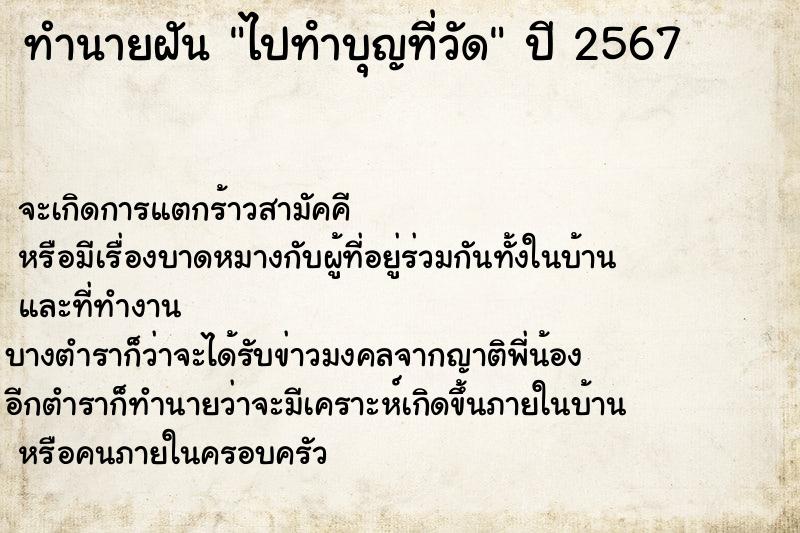 ทำนายฝัน "ไปทำบุญที่วัด" ปี 2567

จะเกิดการแตกร้าวสามัคคี หรือมีเรื่องบาดหมางกับผู้ที่อยู่ร่วมกันทั้งในบ้าน และที่ทำงาน
บางตำราก็ว่าจะได้รับข่าวมงคลจากญาติพี่น้อง
อีกตำราก็ทำนายว่าจะมีเคราะห์เกิดขึ้นภายในบ้าน หรือคนภายในครอบครัว